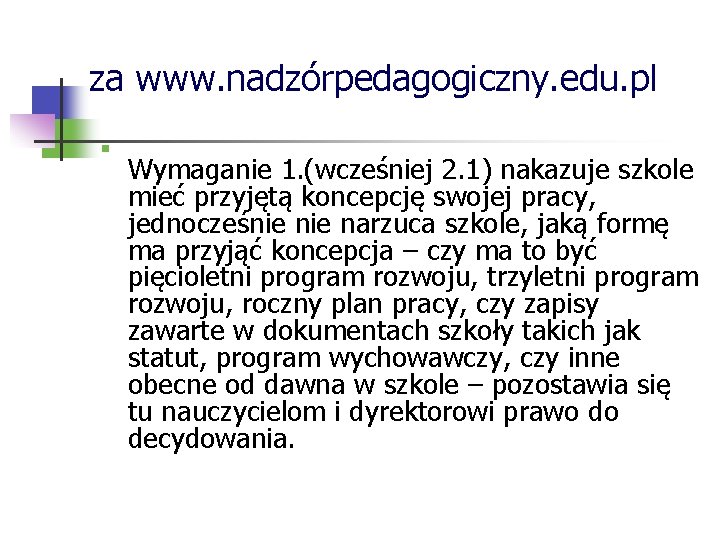 za www.nadzórpedagogiczny.edu.pl

Wymaganie 1.(wcześniej 2.1) nakazuje szkole mieć przyjętą koncepcję swojej pracy, jednocześnie nie narzuca szkole, jaką formę ma przyjąć koncepcja – czy ma to być pięcioletni program rozwoju, trzyletni program rozwoju, roczny plan pracy, czy zapisy zawarte w dokumentach szkoły takich jak statut, program wychowawczy, czy inne obecne od dawna w szkole – pozostawia się tu nauczycielom i dyrektorowi prawo do decydowania.